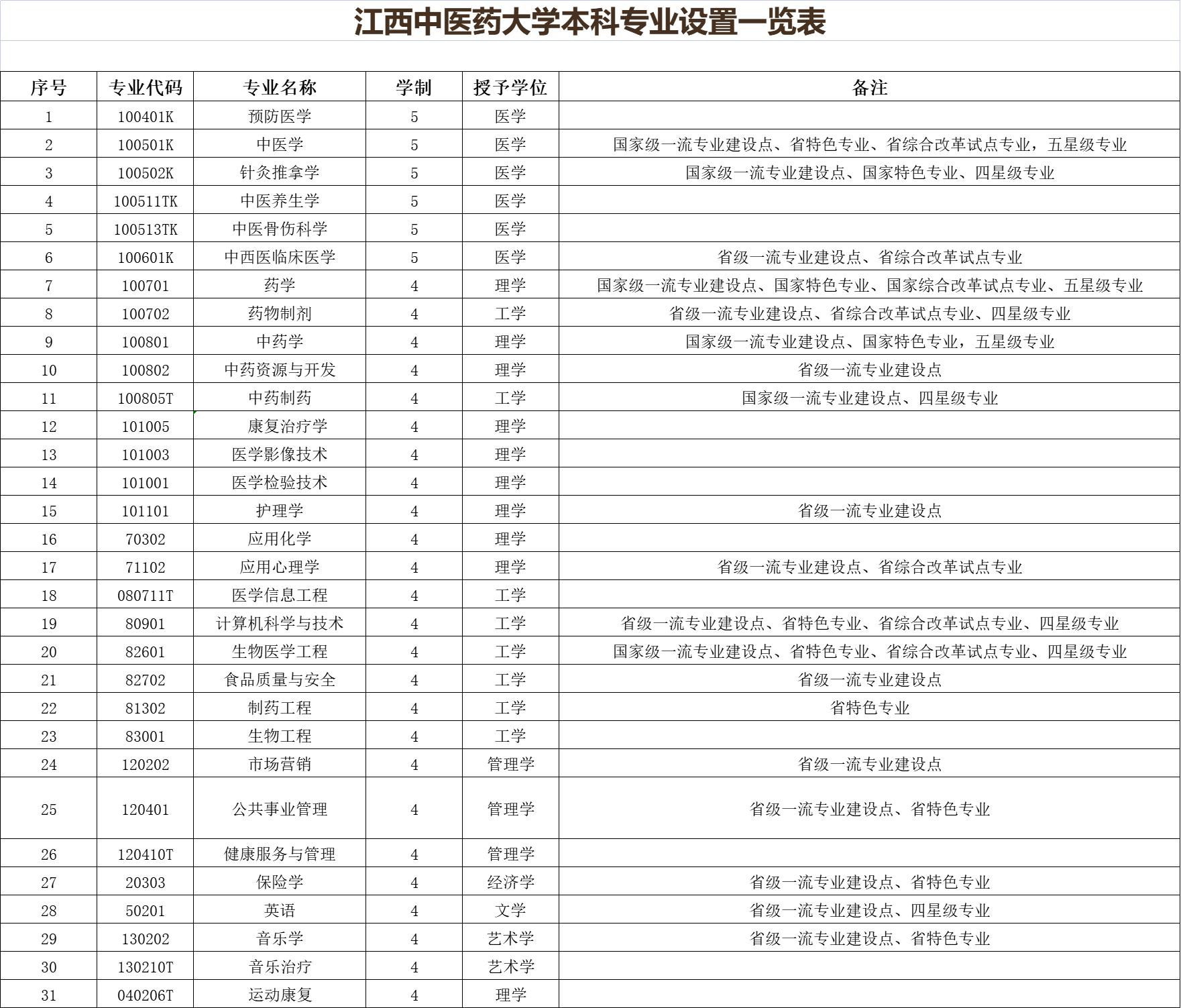 江西中医药大学本科专业设置一览表

| 序号 | 专业代码 | 专业名称 | 学制 | 授予学位 | 备注 |
|---|---|---|---|---|---|
| 1 | 100401K | 预防医学 | 5 | 医学 | |
| 2 | 100501K | 中医学 | 5 | 医学 | 国家级一流专业建设点、省特色专业、省综合改革试点专业，五星级专业 |
| 3 | 100502K | 针灸推拿学 | 5 | 医学 | 国家级一流专业建设点、国家特色专业、四星级专业 |
| 4 | 100511TK | 中医养生学 | 5 | 医学 | |
| 5 | 100513TK | 中医骨伤科学 | 5 | 医学 | |
| 6 | 100601K | 中西医临床医学 | 5 | 医学 | 省级一流专业建设点、省综合改革试点专业 |
| 7 | 100701 | 药学 | 4 | 理学 | 国家级一流专业建设点、国家特色专业、国家综合改革试点专业、五星级专业 |
| 8 | 100702 | 药物制剂 | 4 | 工学 | 省级一流专业建设点、省综合改革试点专业、四星级专业 |
| 9 | 100801 | 中药学 | 4 | 理学 | 国家级一流专业建设点、国家特色专业，五星级专业 |
| 10 | 100802 | 中药资源与开发 | 4 | 理学 | 省级一流专业建设点 |
| 11 | 100805T | 中药制药 | 4 | 工学 | 国家级一流专业建设点、四星级专业 |
| 12 | 101005 | 康复治疗学 | 4 | 理学 | |
| 13 | 101003 | 医学影像技术 | 4 | 理学 | |
| 14 | 101001 | 医学检验技术 | 4 | 理学 | |
| 15 | 101101 | 护理学 | 4 | 理学 | 省级一流专业建设点 |
| 16 | 70302 | 应用化学 | 4 | 理学 | |
| 17 | 71102 | 应用心理学 | 4 | 理学 | 省级一流专业建设点、省综合改革试点专业 |
| 18 | 080711T | 医学信息工程 | 4 | 工学 | |
| 19 | 80901 | 计算机科学与技术 | 4 | 工学 | 省级一流专业建设点、省特色专业、省综合改革试点专业、四星级专业 |
| 20 | 82601 | 生物医学工程 | 4 | 工学 | 国家级一流专业建设点、省特色专业、省综合改革试点专业、四星级专业 |
| 21 | 82702 | 食品质量与安全 | 4 | 工学 | 省级一流专业建设点 |
| 22 | 81302 | 制药工程 | 4 | 工学 | 省特色专业 |
| 23 | 83001 | 生物工程 | 4 | 工学 | |
| 24 | 120202 | 市场营销 | 4 | 管理学 | 省级一流专业建设点 |
| 25 | 120401 | 公共事业管理 | 4 | 管理学 | 省级一流专业建设点、省特色专业 |
| 26 | 120410T | 健康服务与管理 | 4 | 管理学 | |
| 27 | 20303 | 保险学 | 4 | 经济学 | 省级一流专业建设点、省特色专业 |
| 28 | 50201 | 英语 | 4 | 文学 | 省级一流专业建设点、四星级专业 |
| 29 | 130202 | 音乐学 | 4 | 艺术学 | 省级一流专业建设点、省特色专业 |
| 30 | 130210T | 音乐治疗 | 4 | 艺术学 | |
| 31 | 040206T | 运动康复 | 4 | 理学 | |